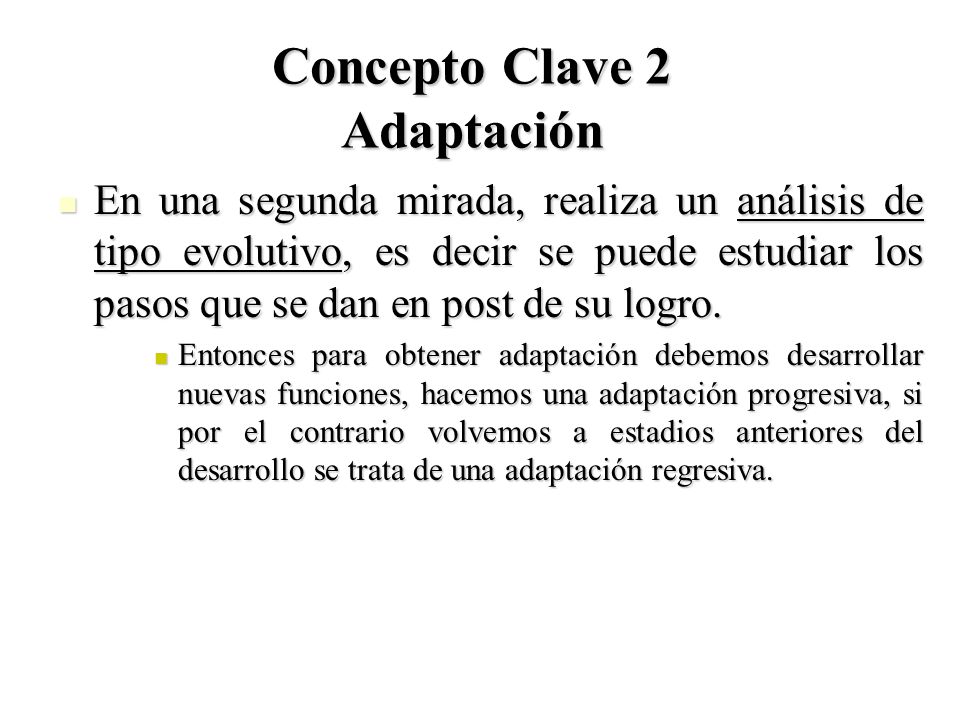 Concepto Clave 2
Adaptación

En una segunda mirada, realiza un análisis de tipo evolutivo, es decir se puede estudiar los pasos que se dan en post de su logro.

Entonces para obtener adaptación debemos desarrollar nuevas funciones, hacemos una adaptación progresiva, si por el contrario volvemos a estadios anteriores del desarrollo se trata de una adaptación regresiva.